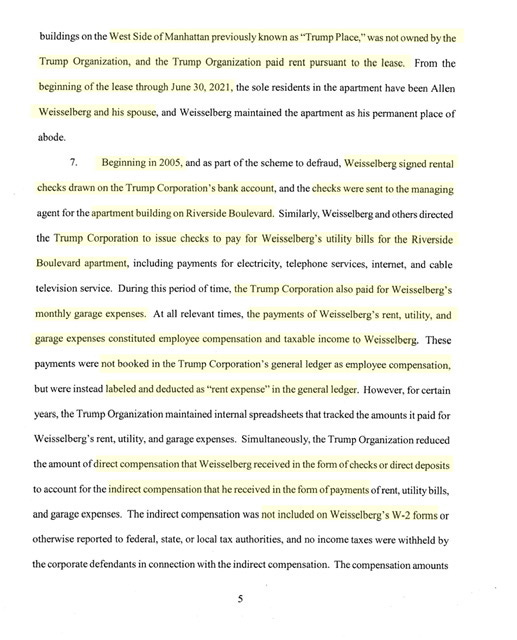 buildings on the West Side of Manhattan previously known as "Trump Place," was not owned by the Trump Organization, and the Trump Organization paid rent pursuant to the lease. From the beginning of the lease through June 30, 2021, the sole residents in the apartment have been Allen Weisselberg and his spouse, and Weisselberg maintained the apartment as his permanent place of abode.

7. Beginning in 2005, and as part of the scheme to defraud, Weisselberg signed rental checks drawn on the Trump Corporation's bank account, and the checks were sent to the managing agent for the apartment building on Riverside Boulevard. Similarly, Weisselberg and others directed the Trump Corporation to issue checks to pay for Weisselberg's utility bills for the Riverside Boulevard apartment, including payments for electricity, telephone services, internet, and cable television service. During this period of time, the Trump Corporation also paid for Weisselberg's monthly garage expenses. At all relevant times, the payments of Weisselberg's rent, utility, and garage expenses constituted employee compensation and taxable income to Weisselberg. These payments were not booked in the Trump Corporation's general ledger as employee compensation, but were instead labeled and deducted as "rent expense" in the general ledger. However, for certain years, the Trump Organization maintained internal spreadsheets that tracked the amounts it paid for Weisselberg's rent, utility, and garage expenses. Simultaneously, the Trump Organization reduced the amount of direct compensation that Weisselberg received in the form of checks or direct deposits to account for the indirect compensation that he received in the form of payments of rent, utility bills, and garage expenses. The indirect compensation was not included on Weisselberg's W-2 forms or otherwise reported to federal, state, or local tax authorities, and no income taxes were withheld by the corporate defendants in connection with the indirect compensation. The compensation amounts

5